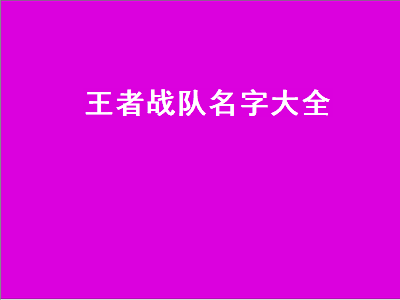 王者战队名字大全